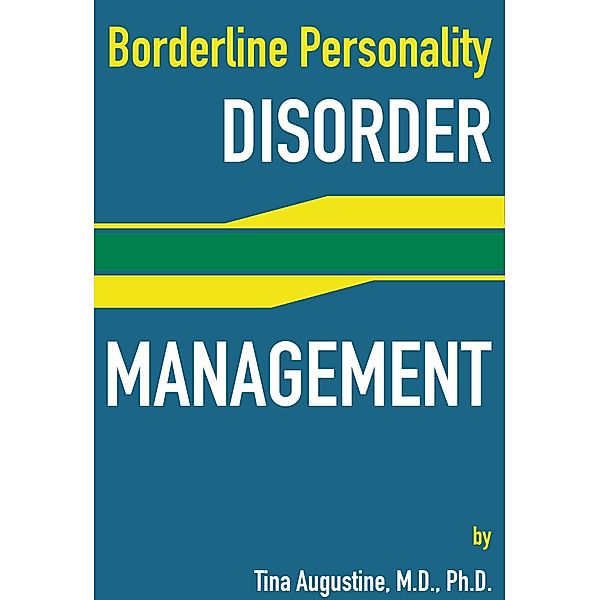 Borderline Personality
DISORDER

MANAGEMENT

by

Tina Augustine, M.D., Ph.D.